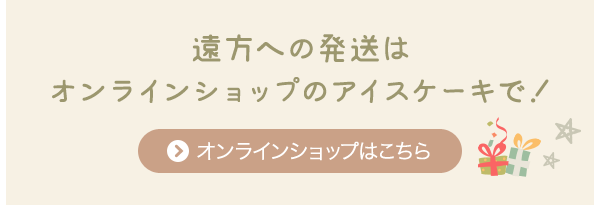 遠方への発送は
オンラインショップのアイスケーキで！

オンラインショップはこちら